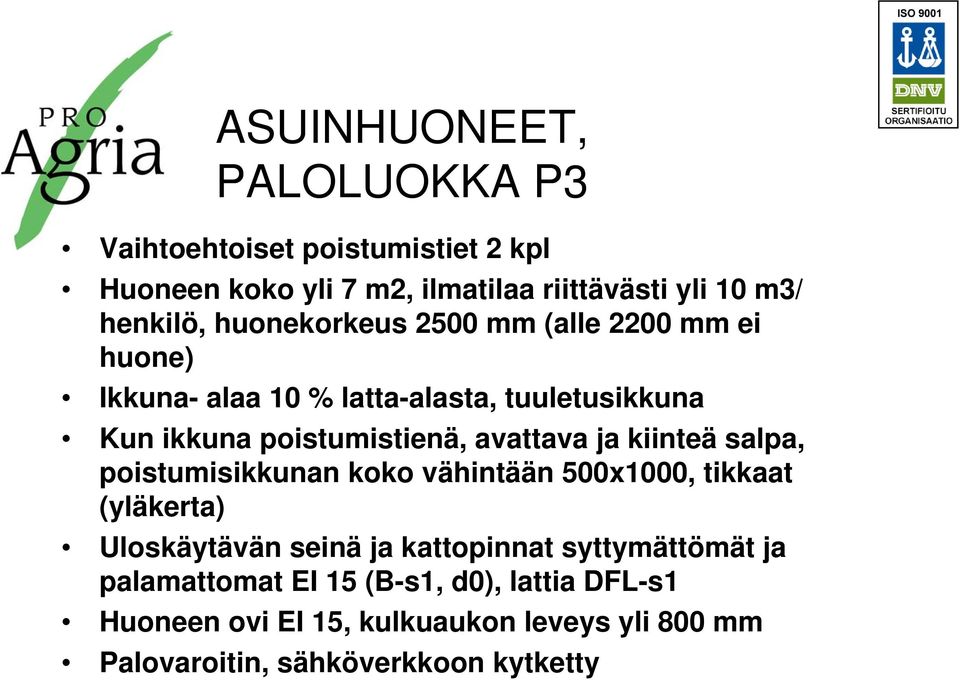 PRO
Agria

ISO 9001
DNV
SERTIFIOITU ORGANISAATIO

ASUINHUONEET, PALOLUOKKA P3

• Vaihtoehtoiset poistumistiet 2 kpl
• Huoneen koko yli 7 m2, ilmatilaa riittävästi yli 10 m3/ henkilö, huonekorkeus 2500 mm (alle 2200 mm ei huone)
• Ikkuna- alaa 10 % latta-alasta, tuuletusikkuna
• Kun ikkuna poistumistienä, avattava ja kiinteä salpa, poistumisikkunan koko vähintään 500x1000, tikkaat (yläkerta)
• Uloskäytävän seinä ja kattopinnat syttymättömät ja palamattomat EI 15 (B-s1, d0), lattia DFL-s1
• Huoneen ovi EI 15, kulkuaukon leveys yli 800 mm
• Palovaroitin, sähköverkkoon kytketty